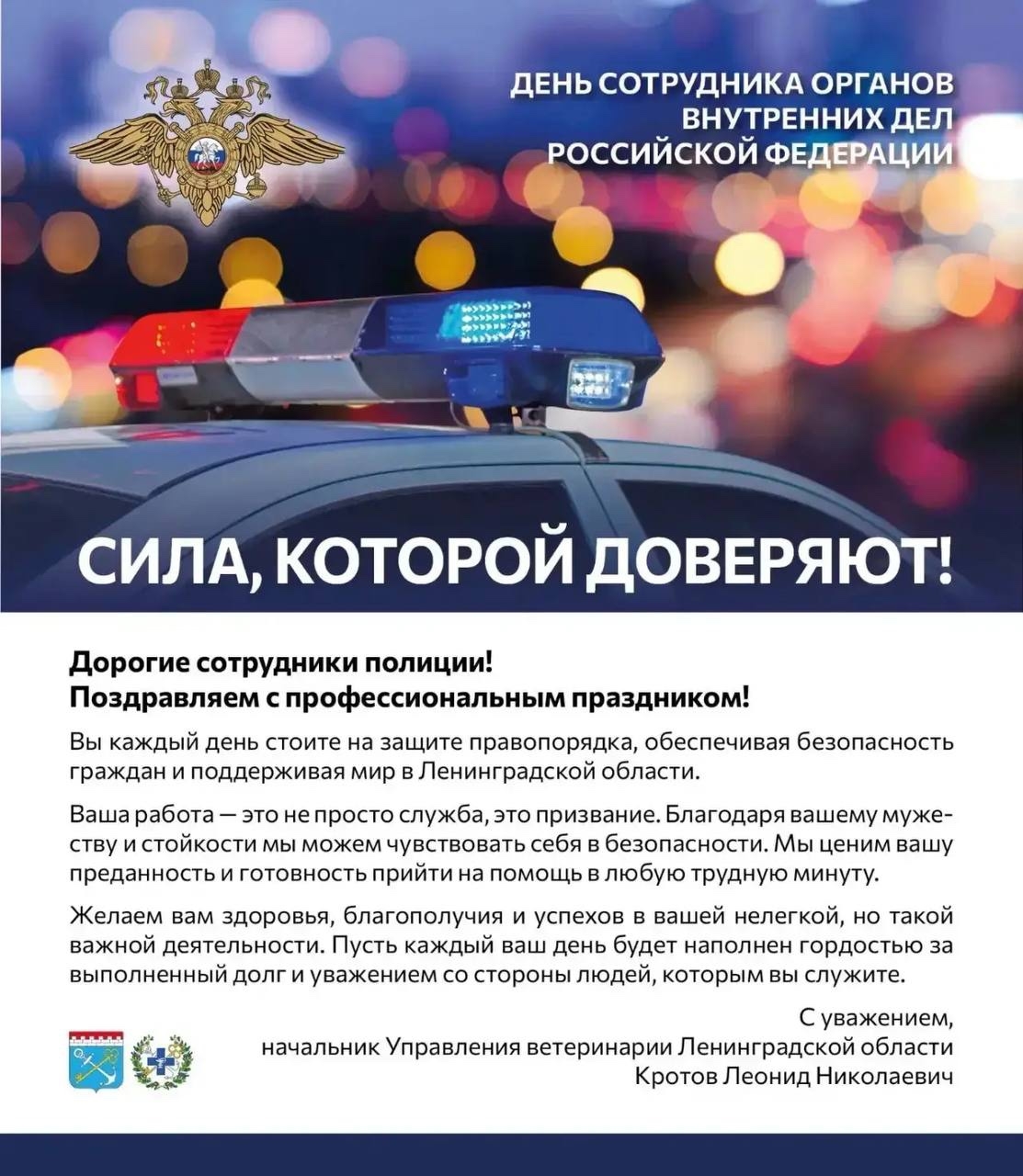 ДЕНЬ СОТРУДНИКА ОРГАНОВ ВНУТРЕННИХ ДЕЛ РОССИЙСКОЙ ФЕДЕРАЦИИ

СИЛА, КОТОРОЙ ДОВЕРЯЮТ!

Дорогие сотрудники полиции!
Поздравляем с профессиональным праздником!

Вы каждый день стоите на защите правопорядка, обеспечивая безопасность граждан и поддерживая мир в Ленинградской области.

Ваша работа — это не просто служба, это призвание. Благодаря вашему мужеству и стойкости мы можем чувствовать себя в безопасности. Мы ценим вашу преданность и готовность прийти на помощь в любую трудную минуту.

Желаем вам здоровья, благополучия и успехов в вашей нелегкой, но такой важной деятельности. Пусть каждый ваш день будет наполнен гордостью за выполненный долг и уважением со стороны людей, которым вы служите.

С уважением,
начальник Управления ветеринарии Ленинградской области
Кротов Леонид Николаевич